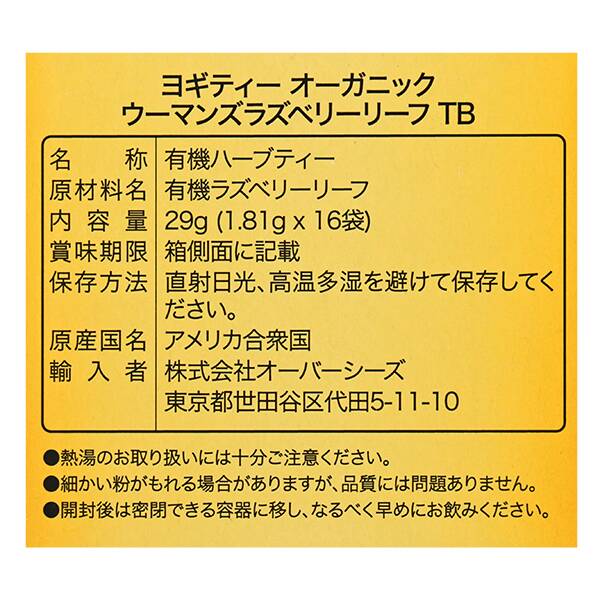 ヨギティー オーガニック
ウーマンズラズベリーリーフ TB

| 名　　称 | 有機ハーブティー |
|---|---|
| 原材料名 | 有機ラズベリーリーフ |
| 内 容 量 | 29g (1.81g x 16袋) |
| 賞味期限 | 箱側面に記載 |
| 保存方法 | 直射日光、高温多湿を避けて保存してください。 |
| 原産国名 | アメリカ合衆国 |
| 輸 入 者 | 株式会社オーバーシーズ 東京都世田谷区代田5-11-10 |

●熱湯のお取り扱いには十分ご注意ください。
●細かい粉がもれる場合がありますが、品質には問題ありません。
●開封後は密閉できる容器に移し、なるべく早めにお飲みください。